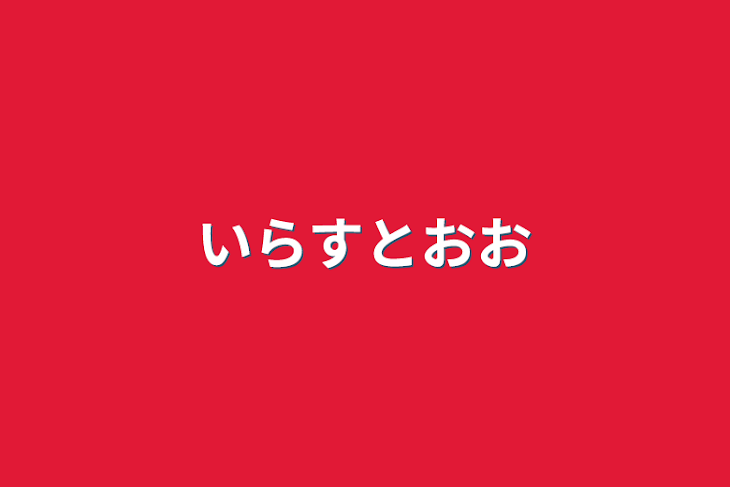 いらすとおお